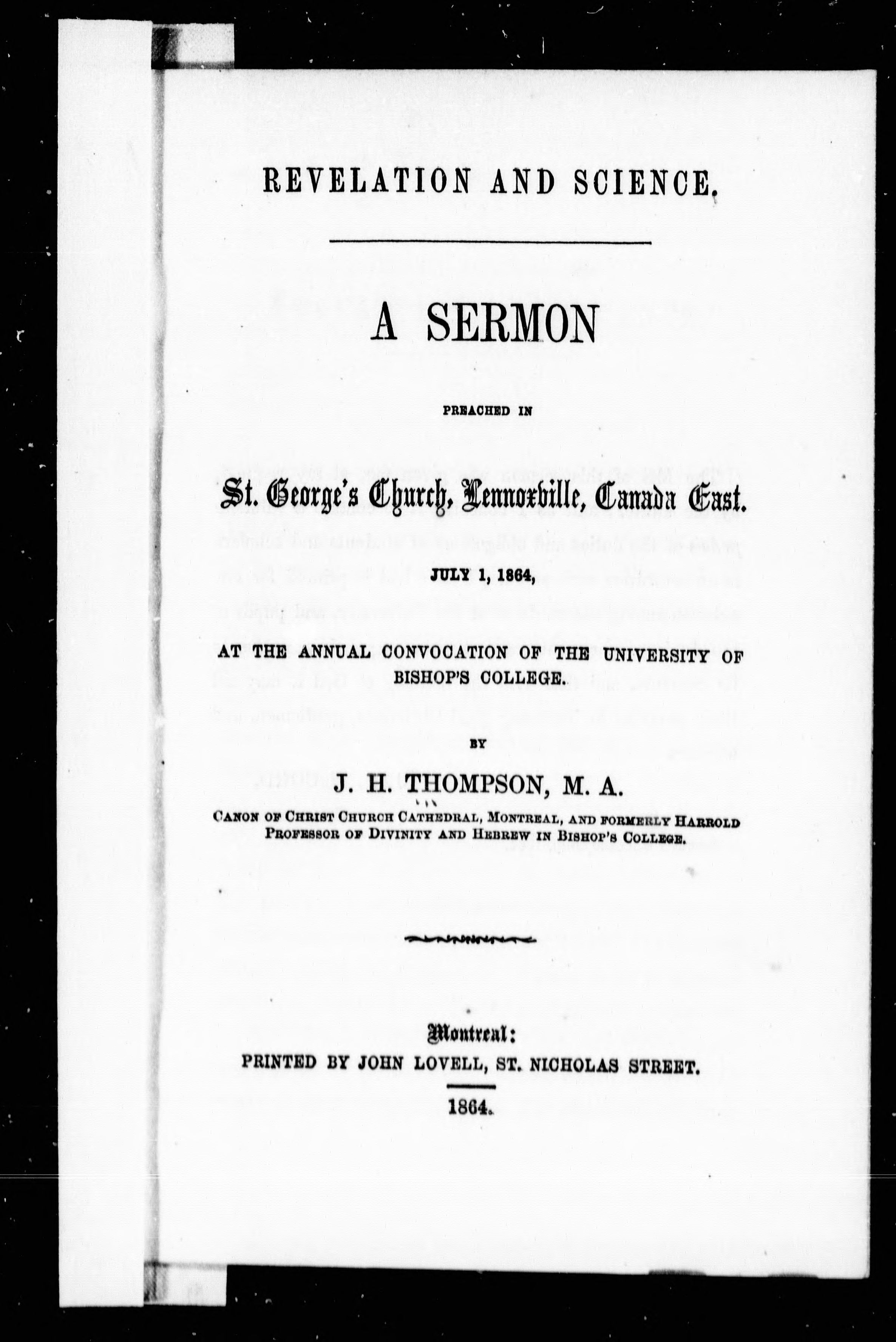 REVELATION AND SCIENCE.

A SERMON

PREACHED IN

St. George's Church, Lennoxville, Canada East.

JULY 1, 1864,

AT THE ANNUAL CONVOCATION OF THE UNIVERSITY OF BISHOP'S COLLEGE.

BY

J. H. THOMPSON, M. A.

CANON OF CHRIST CHURCH CATHEDRAL, MONTREAL, AND FORMERLY HARROLD PROFESSOR OF DIVINITY AND HEBREW IN BISHOP'S COLLEGE.

Montreal:
PRINTED BY JOHN LOVELL, ST. NICHOLAS STREET.

1864.